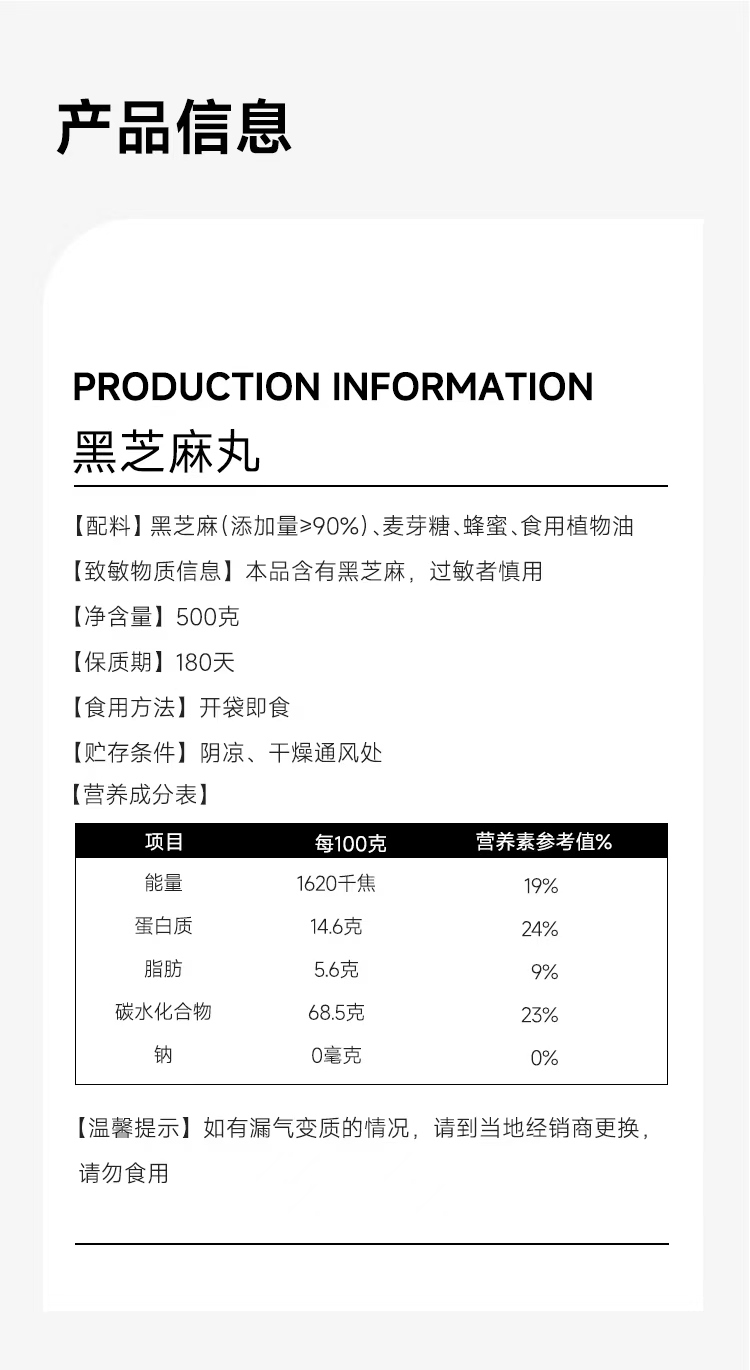 产品信息

PRODUCTION INFORMATION

黑芝麻丸

【配料】黑芝麻(添加量≥90%)、麦芽糖、蜂蜜、食用植物油

【致敏物质信息】本品含有黑芝麻，过敏者慎用

【净含量】500克

【保质期】180天

【食用方法】开袋即食

【贮存条件】阴凉、干燥通风处

【营养成分表】

| 项目 | 每100克 | 营养素参考值% |
|---|---|---|
| 能量 | 1620千焦 | 19% |
| 蛋白质 | 14.6克 | 24% |
| 脂肪 | 5.6克 | 9% |
| 碳水化合物 | 68.5克 | 23% |
| 钠 | 0毫克 | 0% |

【温馨提示】如有漏气变质的情况，请到当地经销商更换，请勿食用